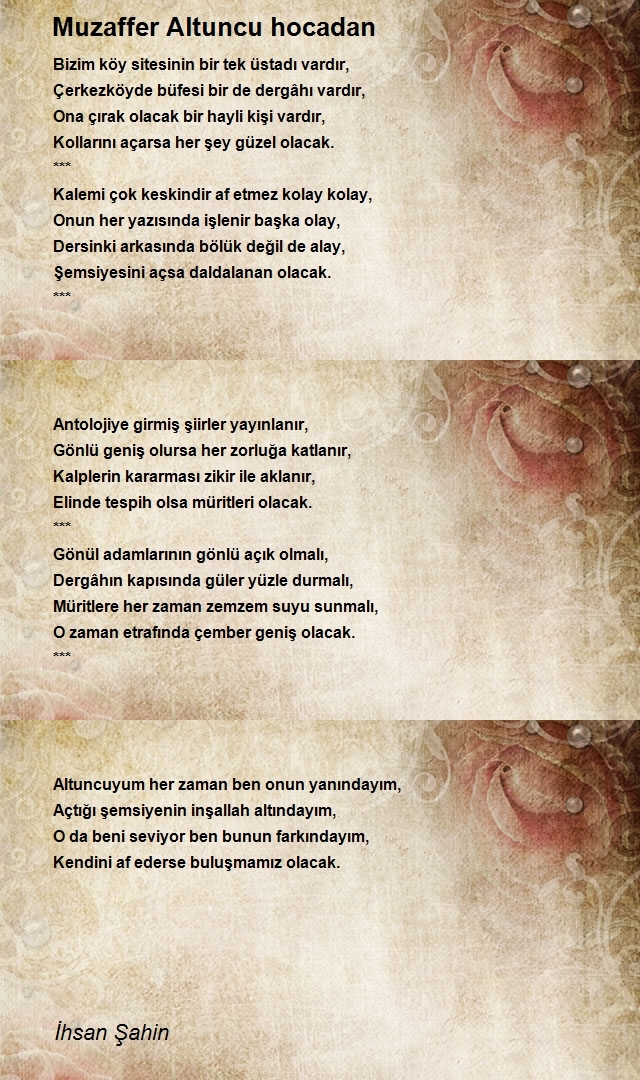 Muzaffer Altuncu hocadan

Bizim köy sitesinin bir tek üstadı vardır,
Çerkezköyde büfesi bir de dergâhı vardır,
Ona çırak olacak bir hayli kişi vardır,
Kollarını açarsa her şey güzel olacak.
***

Kalemi çok keskindir af etmez kolay kolay,
Onun her yazısında işlenir başka olay,
Dersinki arkasında bölük değil de alay,
Şemsiyesini açsa daldalanan olacak.
***

Antolojiye girmiş şiirler yayınlanır,
Gönlü geniş olursa her zorluğa katlanır,
Kalplerin kararması zikir ile aklanır,
Elinde tespih olsa müritleri olacak.
***

Gönül adamlarının gönlü açık olmalı,
Dergâhın kapısında güler yüzle durmalı,
Müritlere her zaman zemzem suyu sunmalı,
O zaman etrafında çember geniş olacak.
***

Altuncuyum her zaman ben onun yanındayım,
Açtığı şemsiyenin inşallah altındayım,
O da beni seviyor ben bunun farkındayım,
Kendini af ederse buluşmamız olacak.

İhsan Şahin